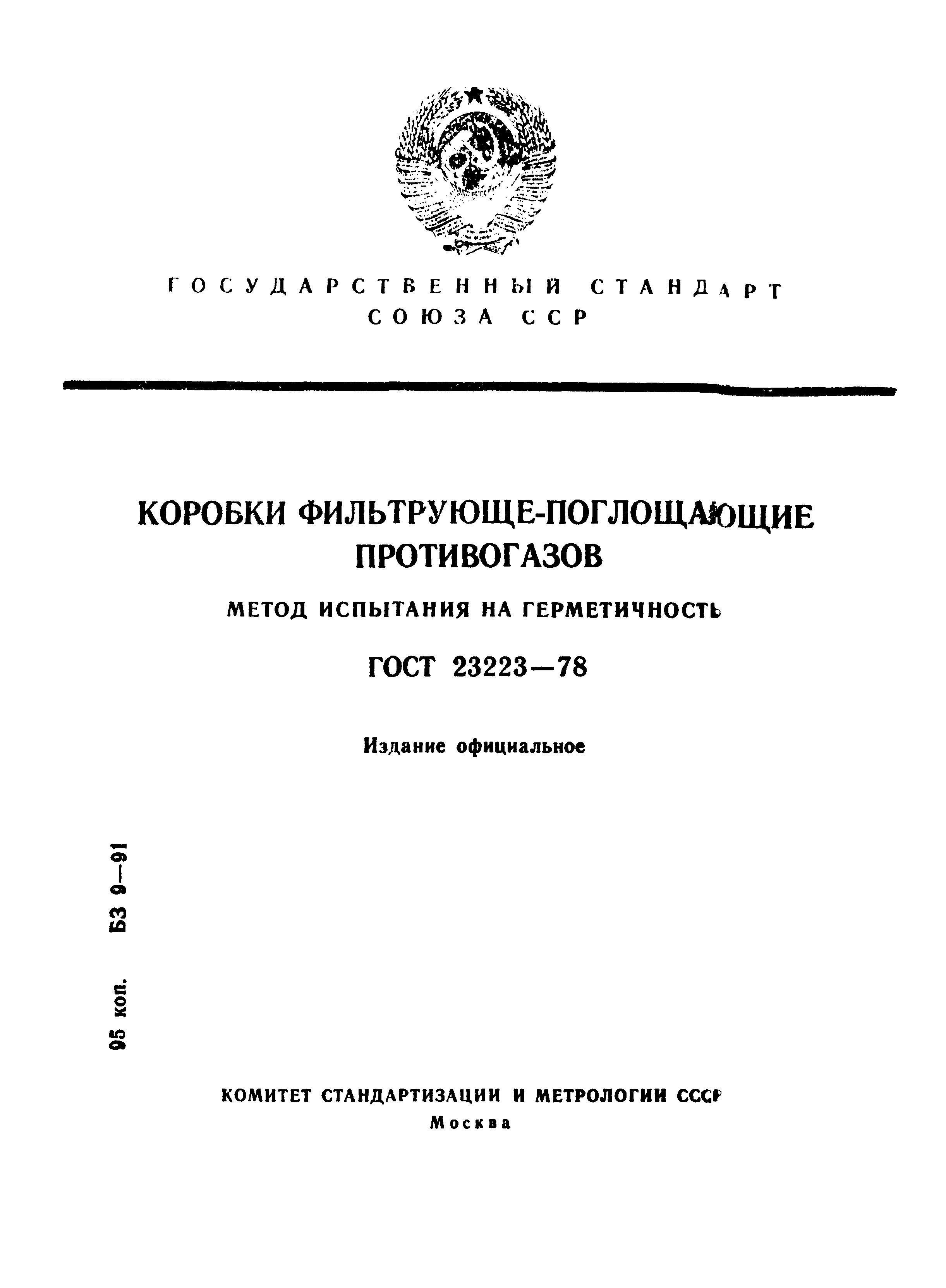 ГОСУДАРСТВЕННЫЙ СТАНДАРТ
СОЮЗА ССР

КОРОБКИ ФИЛЬТРУЮЩЕ-ПОГЛОЩАЮЩИЕ ПРОТИВОГАЗОВ

МЕТОД ИСПЫТАНИЯ НА ГЕРМЕТИЧНОСТЬ

ГОСТ 23223—78

Издание официальное

95 коп. БЗ 9—91

КОМИТЕТ СТАНДАРТИЗАЦИИ И МЕТРОЛОГИИ СССР
Москва